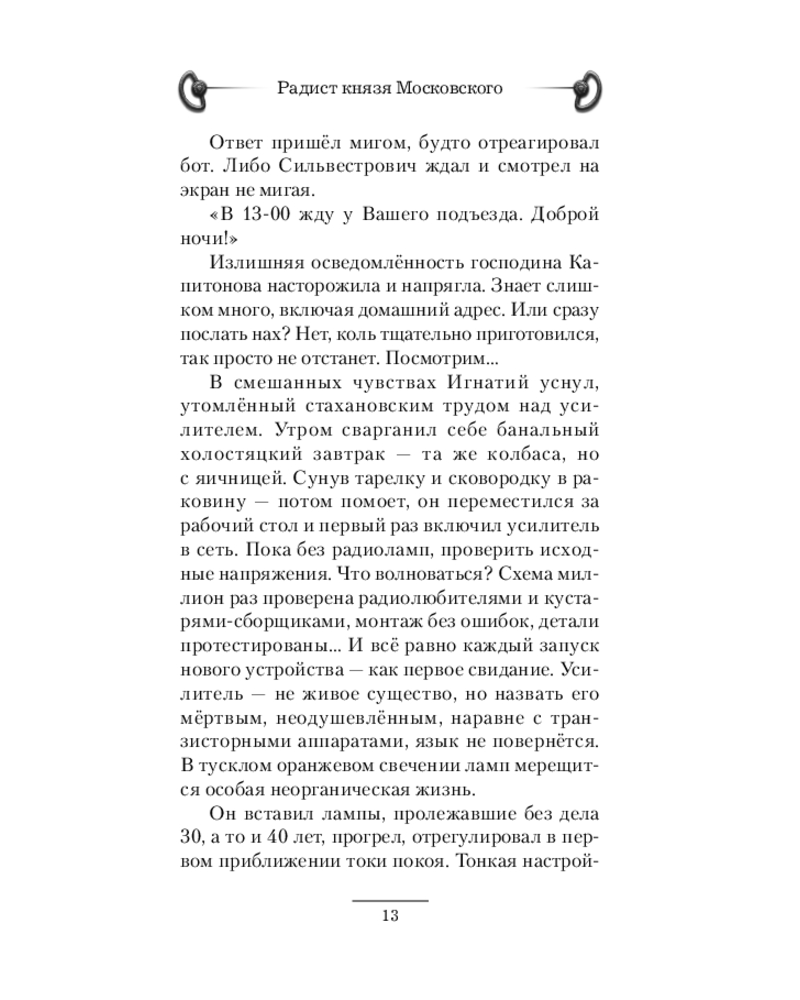 Радист князя Московского

Ответ пришёл мигом, будто отреагировал бот. Либо Сильвестрович ждал и смотрел на экран не мигая.

«В 13-00 жду у Вашего подъезда. Доброй ночи!»

Излишняя осведомлённость господина Капитонова насторожила и напрягла. Знает слишком много, включая домашний адрес. Или сразу послать нах? Нет, коль тщательно приготовился, так просто не отстанет. Посмотрим...

В смешанных чувствах Игнатий уснул, утомлённый стахановским трудом над усилителем. Утром сварганил себе банальный холостяцкий завтрак — та же колбаса, но с яичницей. Сунув тарелку и сковородку в раковину — потом помоет, он переместился за рабочий стол и первый раз включил усилитель в сеть. Пока без радиоламп, проверить исходные напряжения. Что волноваться? Схема миллион раз проверена радиолюбителями и кустарями-сборщиками, монтаж без ошибок, детали протестированы... И всё равно каждый запуск нового устройства — как первое свидание. Усилитель — не живое существо, но назвать его мёртвым, неодушевлённым, наравне с транзисторными аппаратами, язык не повернётся. В тусклом оранжевом свечении ламп мерещится особая неорганическая жизнь.

Он вставил лампы, пролежавшие без дела 30, а то и 40 лет, прогрел, отрегулировал в первом приближении токи покоя. Тонкая настрой-

13